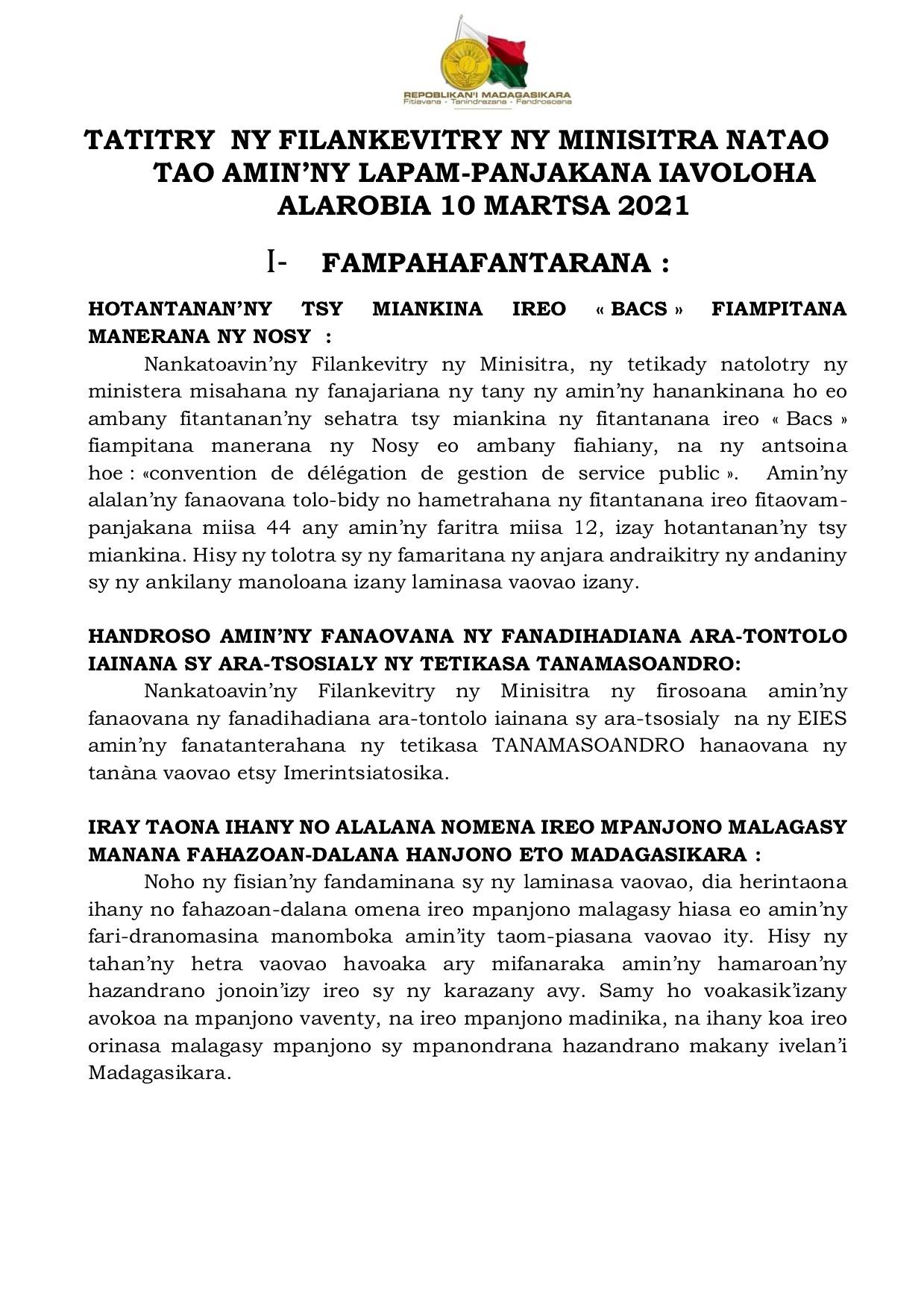 REPOBLIKAN'I MADAGASIKARA
Fitiavana - Tanindrazana - Fandrosoana

TATITRY NY FILANKEVITRY NY MINISITRA NATAO TAO AMIN'NY LAPAM-PANJAKANA IAVOLOHA ALAROBIA 10 MARTSA 2021

I- FAMPAHAFANTARANA :

HOTANTANAN'NY TSY MIANKINA IREO « BACS » FIAMPITANA MANERANA NY NOSY :

Nankatoavin'ny Filankevitry ny Minisitra, ny tetikady natolotry ny ministera misahana ny fanajariana ny tany ny amin'ny hanankinana ho eo ambany fitantanan'ny sehatra tsy miankina ny fitantanana ireo « Bacs » fiampitana manerana ny Nosy eo ambany fiahiany, na ny antsoina hoe : «convention de délégation de gestion de service public ». Amin'ny alalan'ny fanaovana tolo-bidy no hametrahana ny fitantanana ireo fitaovam-panjakana miisa 44 any amin'ny faritra miisa 12, izay hotantanan'ny tsy miankina. Hisy ny tolotra sy ny famaritana ny anjara andraikitry ny andaniny sy ny ankilany manoloana izany laminasa vaovao izany.

HANDROSO AMIN'NY FANAOVANA NY FANADIHADIANA ARA-TONTOLO IAINANA SY ARA-TSOSIALY NY TETIKASA TANAMASOANDRO:

Nankatoavin'ny Filankevitry ny Minisitra ny firosoana amin'ny fanaovana ny fanadihadiana ara-tontolo iainana sy ara-tsosialy na ny EIES amin'ny fanatanterahana ny tetikasa TANAMASOANDRO hanaovana ny tanàna vaovao etsy Imerintsiatosika.

IRAY TAONA IHANY NO ALALANA NOMENA IREO MPANJONO MALAGASY MANANA FAHAZOAN-DALANA HANJONO ETO MADAGASIKARA :

Noho ny fisian'ny fandaminana sy ny laminasa vaovao, dia herintaona ihany no fahazoan-dalana omena ireo mpanjono malagasy hiasa eo amin'ny fari-dranomasina manomboka amin'ity taom-piasana vaovao ity. Hisy ny tahan'ny hetra vaovao havoaka ary mifanaraka amin'ny hamaroan'ny hazandrano jonoin'izy ireo sy ny karazany avy. Samy ho voakasik'izany avokoa na mpanjono vaventy, na ireo mpanjono madinika, na ihany koa ireo orinasa malagasy mpanjono sy mpanondrana hazandrano makany ivelan'i Madagasikara.